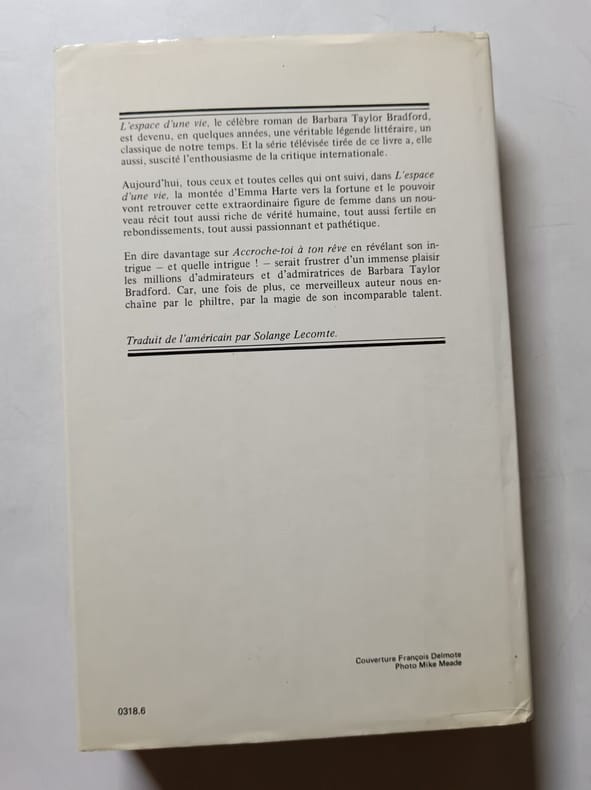 L'espace d'une vie, le célèbre roman de Barbara Taylor Bradford, est devenu, en quelques années, une véritable légende littéraire, un classique de notre temps. Et la série télévisée tirée de ce livre a, elle aussi, suscité l'enthousiasme de la critique internationale.

Aujourd'hui, tous ceux et toutes celles qui ont suivi, dans L'espace d'une vie, la montée d'Emma Harte vers la fortune et le pouvoir vont retrouver cette extraordinaire figure de femme dans un nouveau récit tout aussi riche de vérité humaine, tout aussi fertile en rebondissements, tout aussi passionnant et pathétique.

En dire davantage sur Accroche-toi à ton rêve en révélant son intrigue – et quelle intrigue ! – serait frustrer d'un immense plaisir les millions d'admirateurs et d'admiratrices de Barbara Taylor Bradford. Car, une fois de plus, ce merveilleux auteur nous enchaîne par le philtre, par la magie de son incomparable talent.

Traduit de l'américain par Solange Lecomte.

Couverture François Delmote
Photo Mike Meade

0318.6